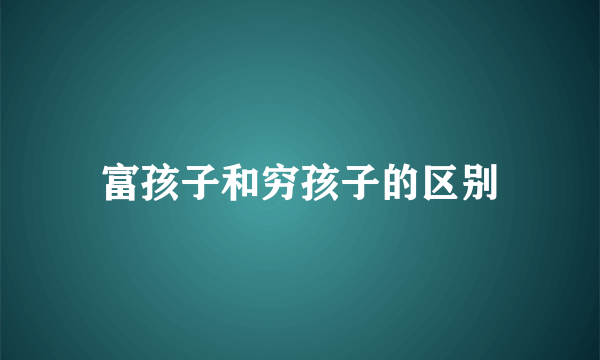 富孩子和穷孩子的区别